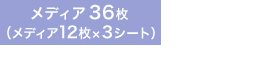 メディア 36枚
（メディア12枚×3シート）